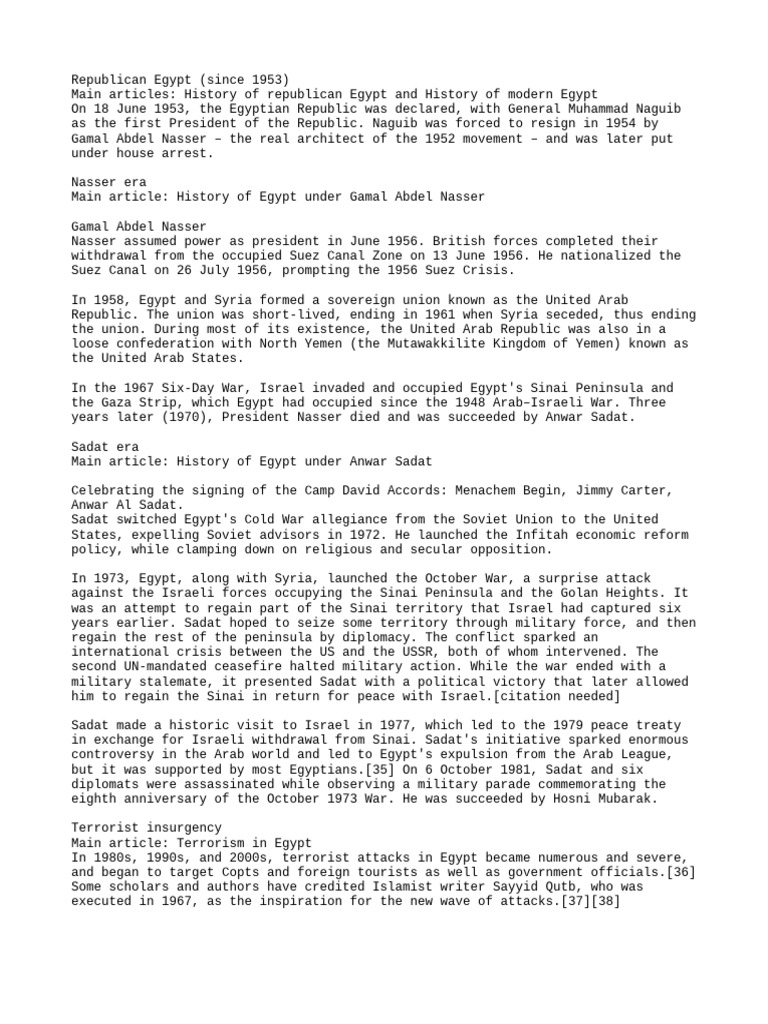 Republican Egypt (since 1953)
Main articles: History of republican Egypt and History of modern Egypt
On 18 June 1953, the Egyptian Republic was declared, with General Muhammad Naguib as the first President of the Republic. Naguib was forced to resign in 1954 by Gamal Abdel Nasser – the real architect of the 1952 movement – and was later put under house arrest.

Nasser era
Main article: History of Egypt under Gamal Abdel Nasser

Gamal Abdel Nasser
Nasser assumed power as president in June 1956. British forces completed their withdrawal from the occupied Suez Canal Zone on 13 June 1956. He nationalized the Suez Canal on 26 July 1956, prompting the 1956 Suez Crisis.

In 1958, Egypt and Syria formed a sovereign union known as the United Arab Republic. The union was short-lived, ending in 1961 when Syria seceded, thus ending the union. During most of its existence, the United Arab Republic was also in a loose confederation with North Yemen (the Mutawakkilite Kingdom of Yemen) known as the United Arab States.

In the 1967 Six-Day War, Israel invaded and occupied Egypt's Sinai Peninsula and the Gaza Strip, which Egypt had occupied since the 1948 Arab–Israeli War. Three years later (1970), President Nasser died and was succeeded by Anwar Sadat.

Sadat era
Main article: History of Egypt under Anwar Sadat

Celebrating the signing of the Camp David Accords: Menachem Begin, Jimmy Carter, Anwar Al Sadat.
Sadat switched Egypt's Cold War allegiance from the Soviet Union to the United States, expelling Soviet advisors in 1972. He launched the Infitah economic reform policy, while clamping down on religious and secular opposition.

In 1973, Egypt, along with Syria, launched the October War, a surprise attack against the Israeli forces occupying the Sinai Peninsula and the Golan Heights. It was an attempt to regain part of the Sinai territory that Israel had captured six years earlier. Sadat hoped to seize some territory through military force, and then regain the rest of the peninsula by diplomacy. The conflict sparked an international crisis between the US and the USSR, both of whom intervened. The second UN-mandated ceasefire halted military action. While the war ended with a military stalemate, it presented Sadat with a political victory that later allowed him to regain the Sinai in return for peace with Israel.[citation needed]

Sadat made a historic visit to Israel in 1977, which led to the 1979 peace treaty in exchange for Israeli withdrawal from Sinai. Sadat's initiative sparked enormous controversy in the Arab world and led to Egypt's expulsion from the Arab League, but it was supported by most Egyptians.[35] On 6 October 1981, Sadat and six diplomats were assassinated while observing a military parade commemorating the eighth anniversary of the October 1973 War. He was succeeded by Hosni Mubarak.

Terrorist insurgency
Main article: Terrorism in Egypt
In 1980s, 1990s, and 2000s, terrorist attacks in Egypt became numerous and severe, and began to target Copts and foreign tourists as well as government officials.[36] Some scholars and authors have credited Islamist writer Sayyid Qutb, who was executed in 1967, as the inspiration for the new wave of attacks.[37][38]